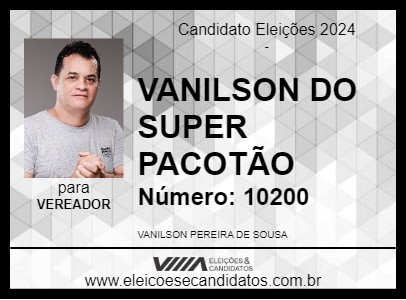 Candidato Eleições 2024
-

VANILSON DO SUPER PACOTÃO

Número: 10200

para
VEREADOR

VANILSON PEREIRA DE SOUSA

ELEIÇÕES & CANDIDATOS

www.eleicoesecandidatos.com.br